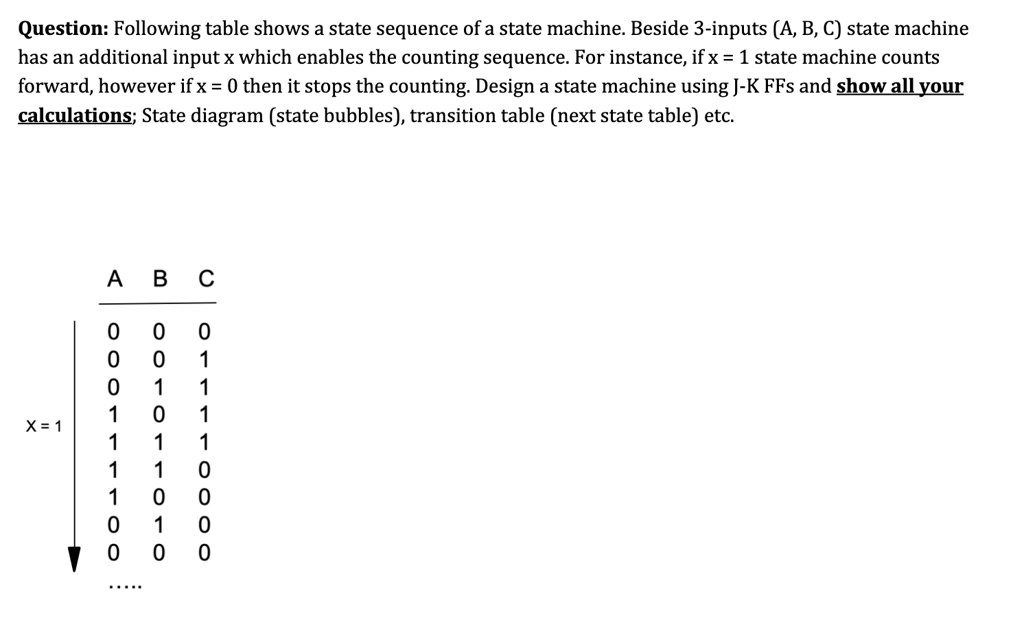 **Question:** Following table shows a state sequence of a state machine. Beside 3-inputs (A, B, C) state machine has an additional input x which enables the counting sequence. For instance, if x = 1 state machine counts forward, however if x = 0 then it stops the counting. Design a state machine using J-K FFs and **show all your calculations**; State diagram (state bubbles), transition table (next state table) etc.

X = 1

| A | B | C |
|---|---|---|
| 0 | 0 | 0 |
| 0 | 0 | 1 |
| 0 | 1 | 1 |
| 1 | 0 | 1 |
| 1 | 1 | 1 |
| 1 | 1 | 0 |
| 1 | 0 | 0 |
| 0 | 1 | 0 |
| 0 | 0 | 0 |

.....